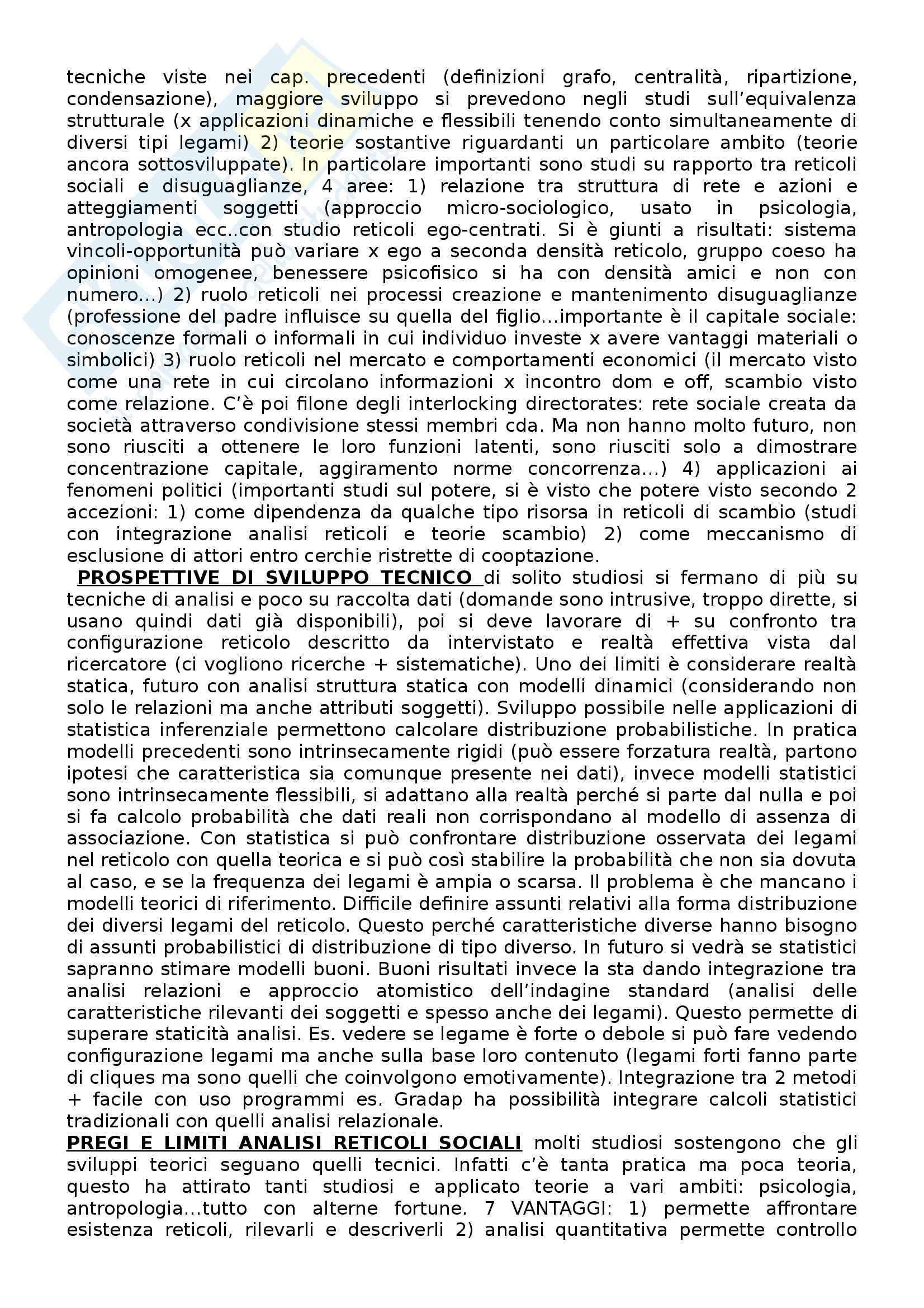 tecniche viste nei cap. precedenti (definizioni grafo, centralità, ripartizione, condensazione), maggiore sviluppo si prevedono negli studi sull'equivalenza strutturale (x applicazioni dinamiche e flessibili tenendo conto simultaneamente di diversi tipi legami) 2) teorie sostantive riguardanti un particolare ambito (teorie ancora sottosviluppate). In particolare importanti sono studi su rapporto tra reticoli sociali e disuguaglianze, 4 aree: 1) relazione tra struttura di rete e azioni e atteggiamenti soggetti (approccio micro-sociologico, usato in psicologia, antropologia ecc..con studio reticoli ego-centrati. Si è giunti a risultati: sistema vincoli-opportunità può variare x ego a seconda densità reticolo, gruppo coeso ha opinioni omogenee, benessere psicofisico si ha con densità amici e non con numero...) 2) ruolo reticoli nei processi creazione e mantenimento disuguaglianze (professione del padre influisce su quella del figlio...importante è il capitale sociale: conoscenze formali o informali in cui individuo investe x avere vantaggi materiali o simbolici) 3) ruolo reticoli nel mercato e comportamenti economici (il mercato visto come una rete in cui circolano informazioni x incontro dom e off, scambio visto come relazione. C'è poi filone degli interlocking directorates: rete sociale creata da società attraverso condivisione stessi membri cda. Ma non hanno molto futuro, non sono riusciti a ottenere le loro funzioni latenti, sono riusciti solo a dimostrare concentrazione capitale, aggiramento norme concorrenza...) 4) applicazioni ai fenomeni politici (importanti studi sul potere, si è visto che potere visto secondo 2 accezioni: 1) come dipendenza da qualche tipo risorsa in reticoli di scambio (studi con integrazione analisi reticoli e teorie scambio) 2) come meccanismo di esclusione di attori entro cerchie ristrette di cooptazione.

PROSPETTIVE DI SVILUPPO TECNICO di solito studiosi si fermano di più su tecniche di analisi e poco su raccolta dati (domande sono intrusive, troppo dirette, si usano quindi dati già disponibili), poi si deve lavorare di + su confronto tra configurazione reticolo descritto da intervistato e realtà effettiva vista dal ricercatore (ci vogliono ricerche + sistematiche). Uno dei limiti è considerare realtà statica, futuro con analisi struttura statica con modelli dinamici (considerando non solo le relazioni ma anche attributi soggetti). Sviluppo possibile nelle applicazioni di statistica inferenziale permettono calcolare distribuzione probabilistiche. In pratica modelli precedenti sono intrinsecamente rigidi (può essere forzatura realtà, partono ipotesi che caratteristica sia comunque presente nei dati), invece modelli statistici sono intrinsecamente flessibili, si adattano alla realtà perché si parte dal nulla e poi si fa calcolo probabilità che dati reali non corrispondano al modello di assenza di associazione. Con statistica si può confrontare distribuzione osservata dei legami nel reticolo con quella teorica e si può così stabilire la probabilità che non sia dovuta al caso, e se la frequenza dei legami è ampia o scarsa. Il problema è che mancano i modelli teorici di riferimento. Difficile definire assunti relativi alla forma distribuzione dei diversi legami del reticolo. Questo perché caratteristiche diverse hanno bisogno di assunti probabilistici di distribuzione di tipo diverso. In futuro si vedrà se statistici sapranno stimare modelli buoni. Buoni risultati invece la sta dando integrazione tra analisi relazioni e approccio atomistico dell'indagine standard (analisi delle caratteristiche rilevanti dei soggetti e spesso anche dei legami). Questo permette di superare staticità analisi. Es. vedere se legame è forte o debole si può fare vedendo configurazione legami ma anche sulla base loro contenuto (legami forti fanno parte di cliques ma sono quelli che coinvolgono emotivamente). Integrazione tra 2 metodi + facile con uso programmi es. Gradap ha possibilità integrare calcoli statistici tradizionali con quelli analisi relazionale.

PREGI E LIMITI ANALISI RETICOLI SOCIALI molti studiosi sostengono che gli sviluppi teorici seguano quelli tecnici. Infatti c'è tanta pratica ma poca teoria, questo ha attirato tanti studiosi e applicato teorie a vari ambiti: psicologia, antropologia...tutto con alterne fortune. 7 VANTAGGI: 1) permette affrontare esistenza reticoli, rilevarli e descriverli 2) analisi quantitativa permette controllo